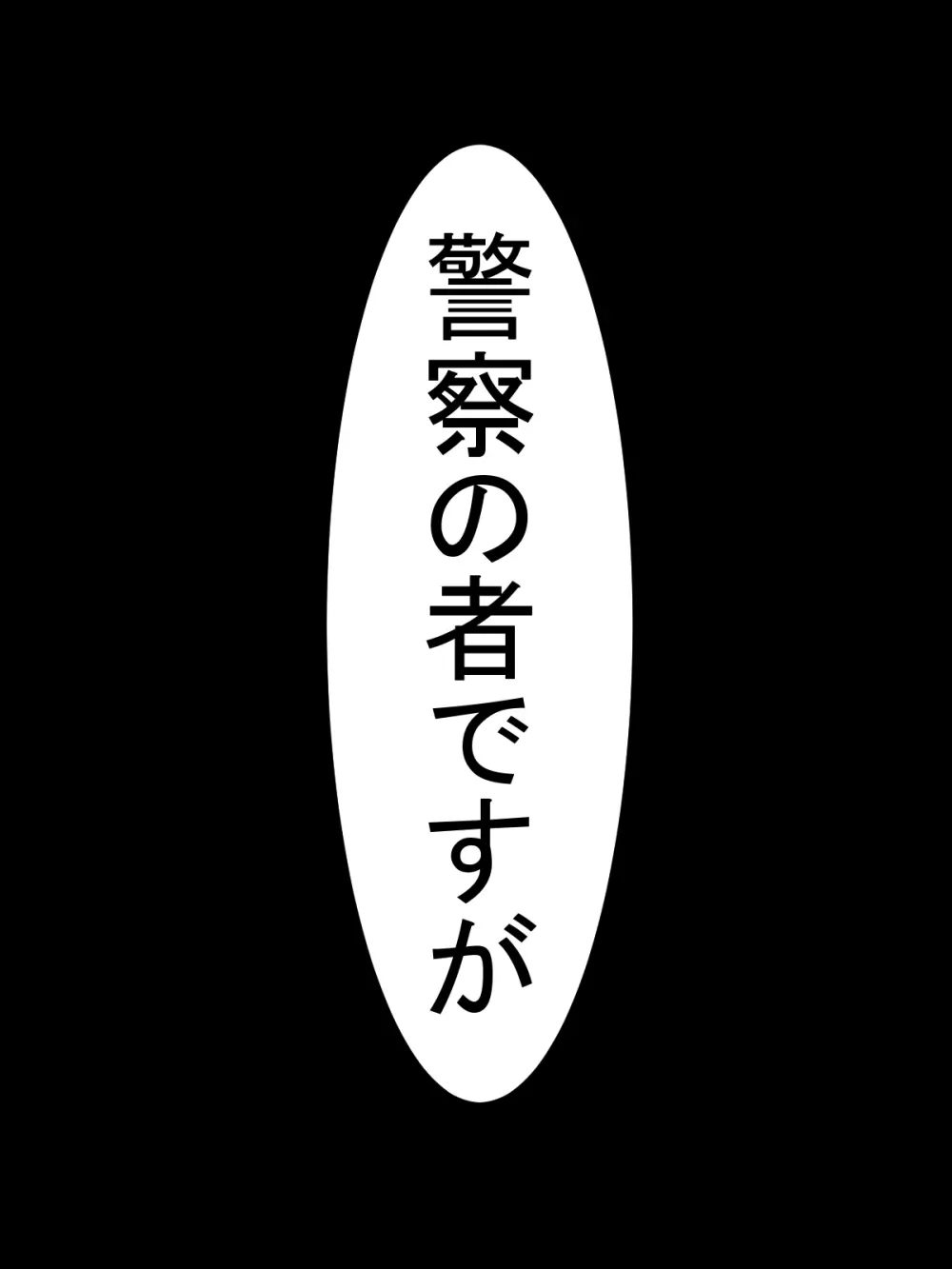 警察の者ですが